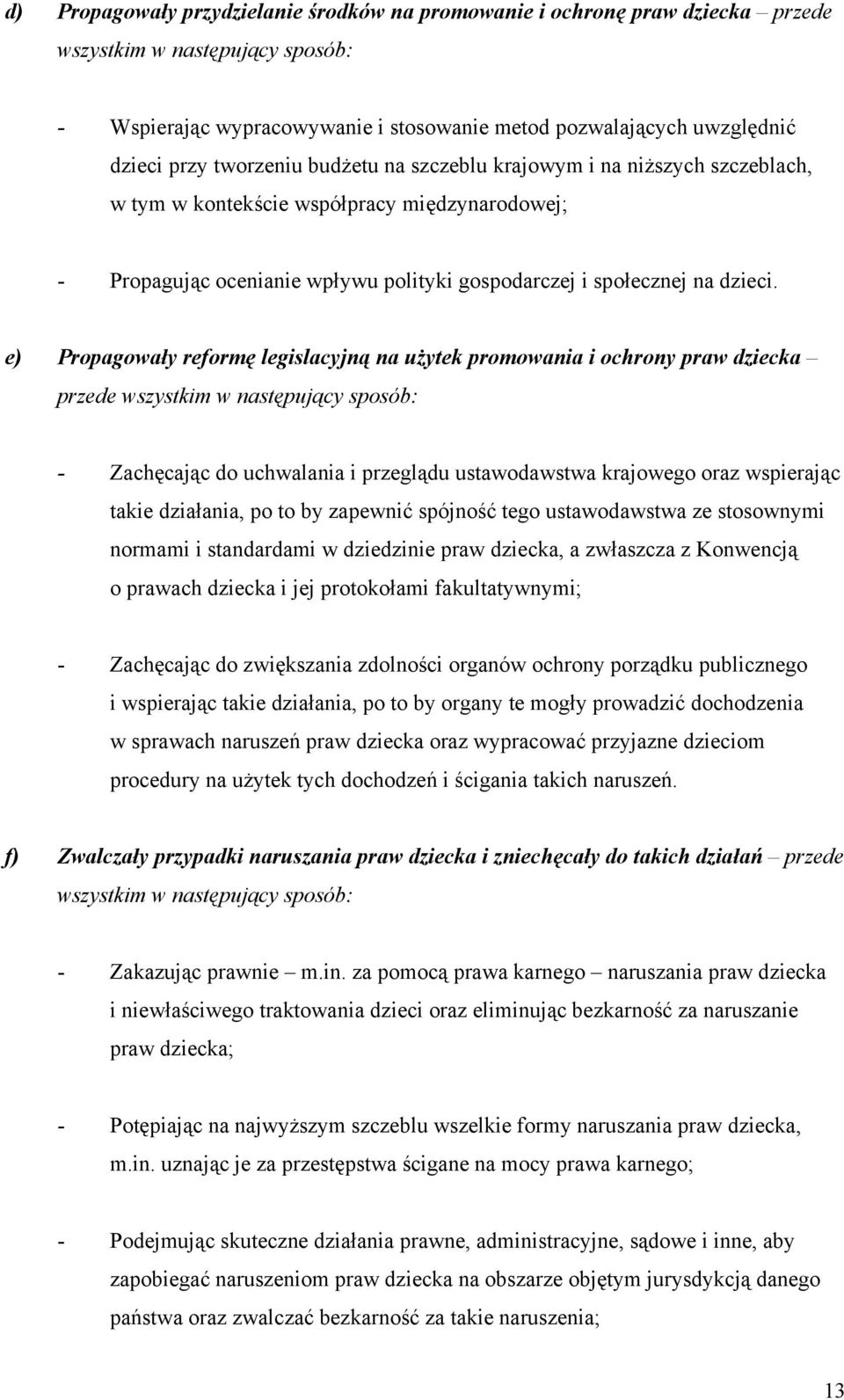 d) Propagowały przydzielanie środków na promowanie i ochronę praw dziecka – przede wszystkim w następujący sposób:

- Wspierając wypracowywanie i stosowanie metod pozwalających uwzględnić dzieci przy tworzeniu budżetu na szczeblu krajowym i na niższych szczeblach, w tym w kontekście współpracy międzynarodowej;

- Propagując ocenianie wpływu polityki gospodarczej i społecznej na dzieci.

e) Propagowały reformę legislacyjną na użytek promowania i ochrony praw dziecka – przede wszystkim w następujący sposób:

- Zachęcając do uchwalania i przeglądu ustawodawstwa krajowego oraz wspierając takie działania, po to by zapewnić spójność tego ustawodawstwa ze stosownymi normami i standardami w dziedzinie praw dziecka, a zwłaszcza z Konwencją o prawach dziecka i jej protokołami fakultatywnymi;

- Zachęcając do zwiększania zdolności organów ochrony porządku publicznego i wspierając takie działania, po to by organy te mogły prowadzić dochodzenia w sprawach naruszeń praw dziecka oraz wypracować przyjazne dzieciom procedury na użytek tych dochodzeń i ścigania takich naruszeń.

f) Zwalczały przypadki naruszania praw dziecka i zniechęcały do takich działań – przede wszystkim w następujący sposób:

- Zakazując prawnie – m.in. za pomocą prawa karnego – naruszania praw dziecka i niewłaściwego traktowania dzieci oraz eliminując bezkarność za naruszanie praw dziecka;

- Potępiając na najwyższym szczeblu wszelkie formy naruszania praw dziecka, m.in. uznając je za przestępstwa ścigane na mocy prawa karnego;

- Podejmując skuteczne działania prawne, administracyjne, sądowe i inne, aby zapobiegać naruszeniom praw dziecka na obszarze objętym jurysdykcją danego państwa oraz zwalczać bezkarność za takie naruszenia;

13